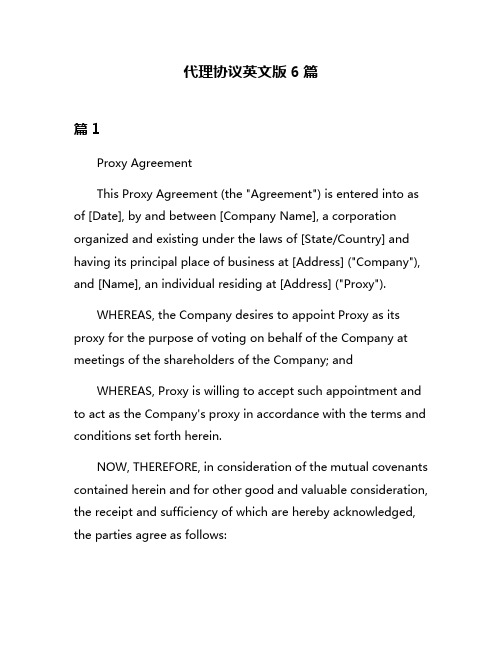 代理协议英文版 6 篇

篇 1

Proxy Agreement

This Proxy Agreement (the "Agreement") is entered into as of [Date], by and between [Company Name], a corporation organized and existing under the laws of [State/Country] and having its principal place of business at [Address] ("Company"), and [Name], an individual residing at [Address] ("Proxy").

WHEREAS, the Company desires to appoint Proxy as its proxy for the purpose of voting on behalf of the Company at meetings of the shareholders of the Company; and

WHEREAS, Proxy is willing to accept such appointment and to act as the Company's proxy in accordance with the terms and conditions set forth herein.

NOW, THEREFORE, in consideration of the mutual covenants contained herein and for other good and valuable consideration, the receipt and sufficiency of which are hereby acknowledged, the parties agree as follows: